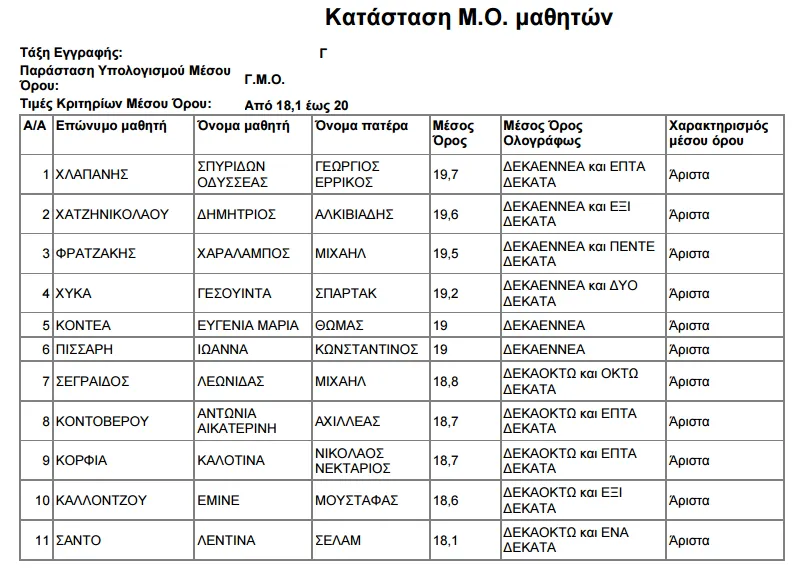 Κατάσταση Μ.Ο. μαθητών

Τάξη Εγγραφής: Γ

Παράσταση Υπολογισμού Μέσου Όρου: Γ.Μ.Ο.

Τιμές Κριτηρίων Μέσου Όρου: Από 18,1 έως 20

| Α/Α | Επώνυμο μαθητή | Όνομα μαθητή | Όνομα πατέρα | Μέσος Όρος | Μέσος Όρος Ολογράφως | Χαρακτηρισμός μέσου όρου |
|---|---|---|---|---|---|---|
| 1 | ΧΛΑΠΑΝΗΣ | ΣΠΥΡΙΔΩΝ ΟΔΥΣΣΕΑΣ | ΓΕΩΡΓΙΟΣ ΕΡΡΙΚΟΣ | 19,7 | ΔΕΚΑΕΝΝΕΑ και ΕΠΤΑ ΔΕΚΑΤΑ | Άριστα |
| 2 | ΧΑΤΖΗΝΙΚΟΛΑΟΥ | ΔΗΜΗΤΡΙΟΣ | ΑΛΚΙΒΙΑΔΗΣ | 19,6 | ΔΕΚΑΕΝΝΕΑ και ΕΞΙ ΔΕΚΑΤΑ | Άριστα |
| 3 | ΦΡΑΤΖΑΚΗΣ | ΧΑΡΑΛΑΜΠΟΣ | ΜΙΧΑΗΛ | 19,5 | ΔΕΚΑΕΝΝΕΑ και ΠΕΝΤΕ ΔΕΚΑΤΑ | Άριστα |
| 4 | ΧΥΚΑ | ΓΕΣΟΥΙΝΤΑ | ΣΠΑΡΤΑΚ | 19,2 | ΔΕΚΑΕΝΝΕΑ και ΔΥΟ ΔΕΚΑΤΑ | Άριστα |
| 5 | ΚΟΝΤΕΑ | ΕΥΓΕΝΙΑ ΜΑΡΙΑ | ΘΩΜΑΣ | 19 | ΔΕΚΑΕΝΝΕΑ | Άριστα |
| 6 | ΠΙΣΣΑΡΗ | ΙΩΑΝΝΑ | ΚΩΝΣΤΑΝΤΙΝΟΣ | 19 | ΔΕΚΑΕΝΝΕΑ | Άριστα |
| 7 | ΣΕΓΡΑΙΔΟΣ | ΛΕΩΝΙΔΑΣ | ΜΙΧΑΗΛ | 18,8 | ΔΕΚΑΟΚΤΩ και ΟΚΤΩ ΔΕΚΑΤΑ | Άριστα |
| 8 | ΚΟΝΤΟΒΕΡΟΥ | ΑΝΤΩΝΙΑ ΑΙΚΑΤΕΡΙΝΗ | ΑΧΙΛΛΕΑΣ | 18,7 | ΔΕΚΑΟΚΤΩ και ΕΠΤΑ ΔΕΚΑΤΑ | Άριστα |
| 9 | ΚΟΡΦΙΑ | ΚΑΛΟΤΙΝΑ | ΝΙΚΟΛΑΟΣ ΝΕΚΤΑΡΙΟΣ | 18,7 | ΔΕΚΑΟΚΤΩ και ΕΠΤΑ ΔΕΚΑΤΑ | Άριστα |
| 10 | ΚΑΛΛΟΝΤΖΟΥ | ΕΜΙΝΕ | ΜΟΥΣΤΑΦΑΣ | 18,6 | ΔΕΚΑΟΚΤΩ και ΕΞΙ ΔΕΚΑΤΑ | Άριστα |
| 11 | ΣΑΝΤΟ | ΛΕΝΤΙΝΑ | ΣΕΛΑΜ | 18,1 | ΔΕΚΑΟΚΤΩ και ΕΝΑ ΔΕΚΑΤΑ | Άριστα |